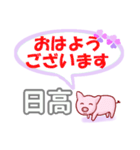 おはよう
ございます

日高